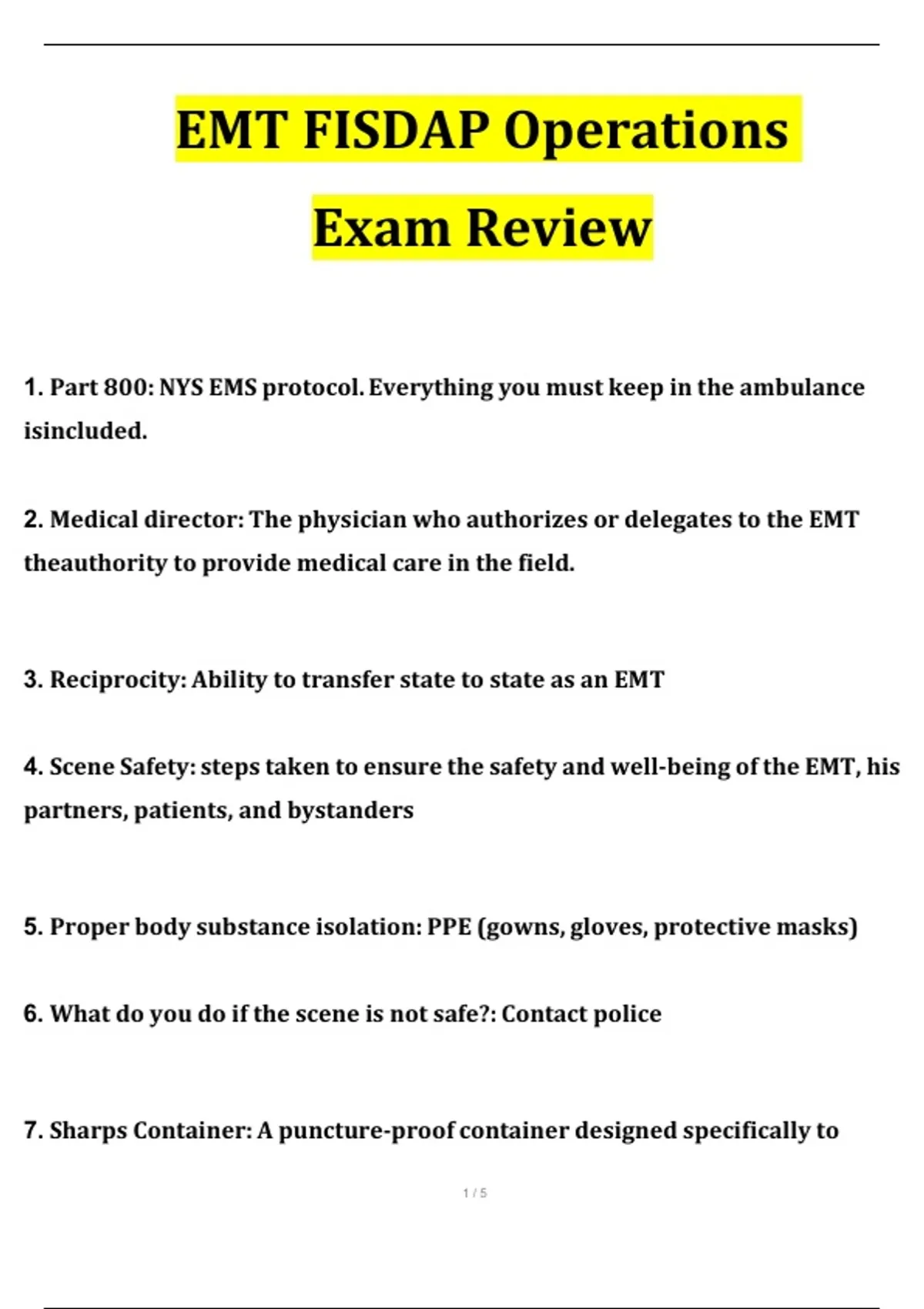 EMT FISDAP Operations Exam Review

1. Part 800: NYS EMS protocol. Everything you must keep in the ambulance isincluded.

2. Medical director: The physician who authorizes or delegates to the EMT theauthority to provide medical care in the field.

3. Reciprocity: Ability to transfer state to state as an EMT

4. Scene Safety: steps taken to ensure the safety and well-being of the EMT, his partners, patients, and bystanders

5. Proper body substance isolation: PPE (gowns, gloves, protective masks)

6. What do you do if the scene is not safe?: Contact police

7. Sharps Container: A puncture-proof container designed specifically to

1 / 5